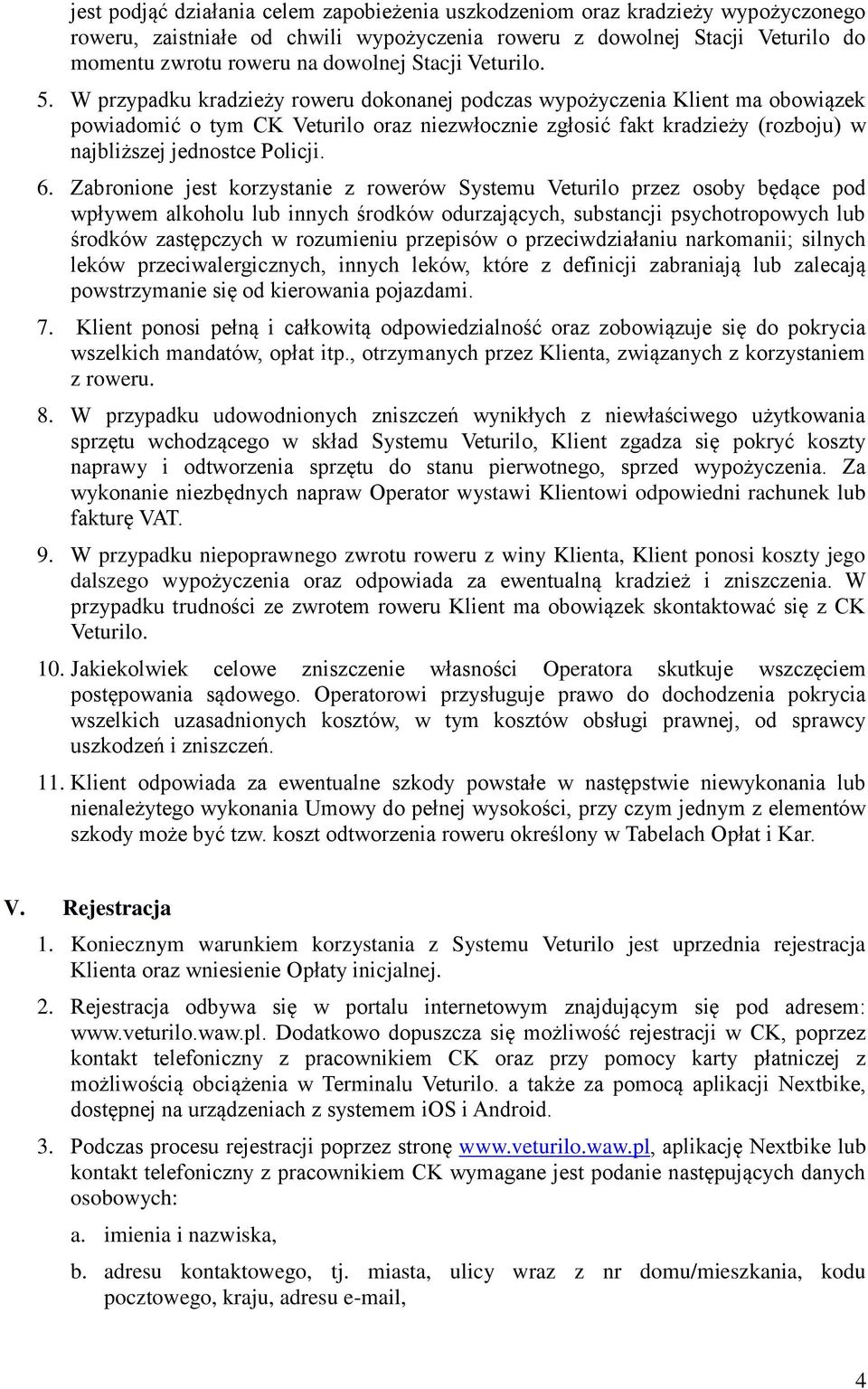 jest podjąć działania celem zapobieżenia uszkodzeniom oraz kradzieży wypożyczonego roweru, zaistniałe od chwili wypożyczenia roweru z dowolnej Stacji Veturilo do momentu zwrotu roweru na dowolnej Stacji Veturilo.

5. W przypadku kradzieży roweru dokonanej podczas wypożyczenia Klient ma obowiązek powiadomić o tym CK Veturilo oraz niezwłocznie zgłosić fakt kradzieży (rozboju) w najbliższej jednostce Policji.

6. Zabronione jest korzystanie z rowerów Systemu Veturilo przez osoby będące pod wpływem alkoholu lub innych środków odurzających, substancji psychotropowych lub środków zastępczych w rozumieniu przepisów o przeciwdziałaniu narkomanii; silnych leków przeciwalergicznych, innych leków, które z definicji zabraniają lub zalecają powstrzymanie się od kierowania pojazdami.

7. Klient ponosi pełną i całkowitą odpowiedzialność oraz zobowiązuje się do pokrycia wszelkich mandatów, opłat itp., otrzymanych przez Klienta, związanych z korzystaniem z roweru.

8. W przypadku udowodnionych zniszczeń wynikłych z niewłaściwego użytkowania sprzętu wchodzącego w skład Systemu Veturilo, Klient zgadza się pokryć koszty naprawy i odtworzenia sprzętu do stanu pierwotnego, sprzed wypożyczenia. Za wykonanie niezbędnych napraw Operator wystawi Klientowi odpowiedni rachunek lub fakturę VAT.

9. W przypadku niepoprawnego zwrotu roweru z winy Klienta, Klient ponosi koszty jego dalszego wypożyczenia oraz odpowiada za ewentualną kradzież i zniszczenia. W przypadku trudności ze zwrotem roweru Klient ma obowiązek skontaktować się z CK Veturilo.

10. Jakiekolwiek celowe zniszczenie własności Operatora skutkuje wszczęciem postępowania sądowego. Operatorowi przysługuje prawo do dochodzenia pokrycia wszelkich uzasadnionych kosztów, w tym kosztów obsługi prawnej, od sprawcy uszkodzeń i zniszczeń.

11. Klient odpowiada za ewentualne szkody powstałe w następstwie niewykonania lub nienależytego wykonania Umowy do pełnej wysokości, przy czym jednym z elementów szkody może być tzw. koszt odtworzenia roweru określony w Tabelach Opłat i Kar.

V. Rejestracja

1. Koniecznym warunkiem korzystania z Systemu Veturilo jest uprzednia rejestracja Klienta oraz wniesienie Opłaty inicjalnej.

2. Rejestracja odbywa się w portalu internetowym znajdującym się pod adresem: www.veturilo.waw.pl. Dodatkowo dopuszcza się możliwość rejestracji w CK, poprzez kontakt telefoniczny z pracownikiem CK oraz przy pomocy karty płatniczej z możliwością obciążenia w Terminalu Veturilo. a także za pomocą aplikacji Nextbike, dostępnej na urządzeniach z systemem iOS i Android.

3. Podczas procesu rejestracji poprzez stronę www.veturilo.waw.pl, aplikację Nextbike lub kontakt telefoniczny z pracownikiem CK wymagane jest podanie następujących danych osobowych:

a. imienia i nazwiska,

b. adresu kontaktowego, tj. miasta, ulicy wraz z nr domu/mieszkania, kodu pocztowego, kraju, adresu e-mail,

4